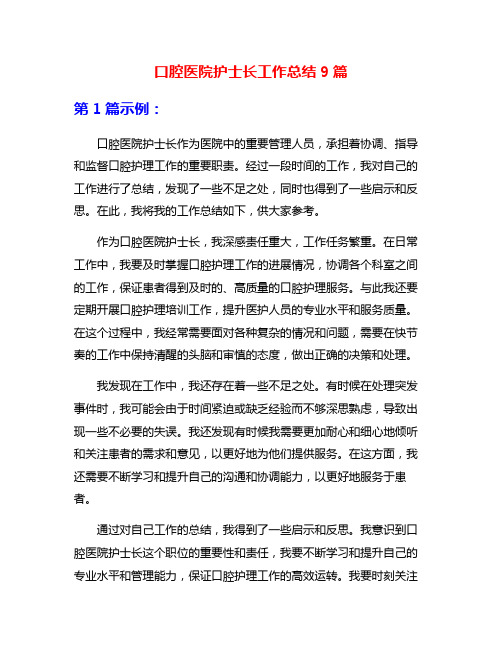 口腔医院护士长工作总结 9 篇

第 1 篇示例：

口腔医院护士长作为医院中的重要管理人员，承担着协调、指导和监督口腔护理工作的重要职责。经过一段时间的工作，我对自己的工作进行了总结，发现了一些不足之处，同时也得到了一些启示和反思。在此，我将我的工作总结如下，供大家参考。

作为口腔医院护士长，我深感责任重大，工作任务繁重。在日常工作中，我要及时掌握口腔护理工作的进展情况，协调各个科室之间的工作，保证患者得到及时的、高质量的口腔护理服务。与此我还要定期开展口腔护理培训工作，提升医护人员的专业水平和服务质量。在这个过程中，我经常需要面对各种复杂的情况和问题，需要在快节奏的工作中保持清醒的头脑和审慎的态度，做出正确的决策和处理。

我发现在工作中，我还存在着一些不足之处。有时候在处理突发事件时，我可能会由于时间紧迫或缺乏经验而不够深思熟虑，导致出现一些不必要的失误。我还发现有时候我需要更加耐心和细心地倾听和关注患者的需求和意见，以更好地为他们提供服务。在这方面，我还需要不断学习和提升自己的沟通和协调能力，以更好地服务于患者。

通过对自己工作的总结，我得到了一些启示和反思。我意识到口腔医院护士长这个职位的重要性和责任，我要不断学习和提升自己的专业水平和管理能力，保证口腔护理工作的高效运转。我要时刻关注